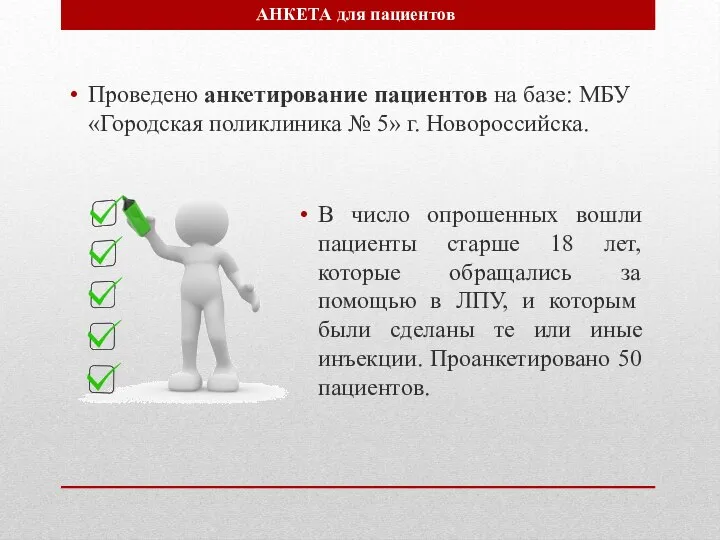 АНКЕТА для пациентов

• Проведено анкетирование пациентов на базе: МБУ «Городская поликлиника № 5» г. Новороссийска.

• В число опрошенных вошли пациенты старше 18 лет, которые обращались за помощью в ЛПУ, и которым были сделаны те или иные инъекции. Проанкетировано 50 пациентов.